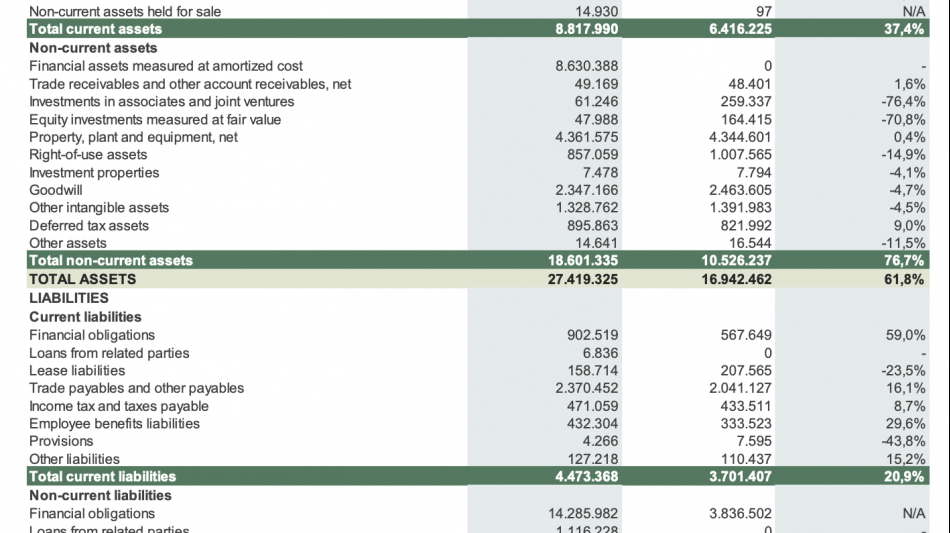 | | | | |
|---|---|---|---|
| Non-current assets held for sale | 14.930 | 97 | N/A |
| **Total current assets** | **8.817.990** | **6.416.225** | **37,4%** |
| **Non-current assets** | | | |
| Financial assets measured at amortized cost | 8.630.388 | 0 | - |
| Trade receivables and other account receivables, net | 49.169 | 48.401 | 1,6% |
| Investments in associates and joint ventures | 61.246 | 259.337 | -76,4% |
| Equity investments measured at fair value | 47.988 | 164.415 | -70,8% |
| Property, plant and equipment, net | 4.361.575 | 4.344.601 | 0,4% |
| Right-of-use assets | 857.059 | 1.007.565 | -14,9% |
| Investment properties | 7.478 | 7.794 | -4,1% |
| Goodwill | 2.347.166 | 2.463.605 | -4,7% |
| Other intangible assets | 1.328.762 | 1.391.983 | -4,5% |
| Deferred tax assets | 895.863 | 821.992 | 9,0% |
| Other assets | 14.641 | 16.544 | -11,5% |
| **Total non-current assets** | **18.601.335** | **10.526.237** | **76,7%** |
| **TOTAL ASSETS** | **27.419.325** | **16.942.462** | **61,8%** |
| **LIABILITIES** | | | |
| **Current liabilities** | | | |
| Financial obligations | 902.519 | 567.649 | 59,0% |
| Loans from related parties | 6.836 | 0 | - |
| Lease liabilities | 158.714 | 207.565 | -23,5% |
| Trade payables and other payables | 2.370.452 | 2.041.127 | 16,1% |
| Income tax and taxes payable | 471.059 | 433.511 | 8,7% |
| Employee benefits liabilities | 432.304 | 333.523 | 29,6% |
| Provisions | 4.266 | 7.595 | -43,8% |
| Other liabilities | 127.218 | 110.437 | 15,2% |
| **Total current liabilities** | **4.473.368** | **3.701.407** | **20,9%** |
| **Non-current liabilities** | | | |
| Financial obligations | 14.285.982 | 3.836.502 | N/A |
| Loans from related parties | 1.116.228 | 0 | |